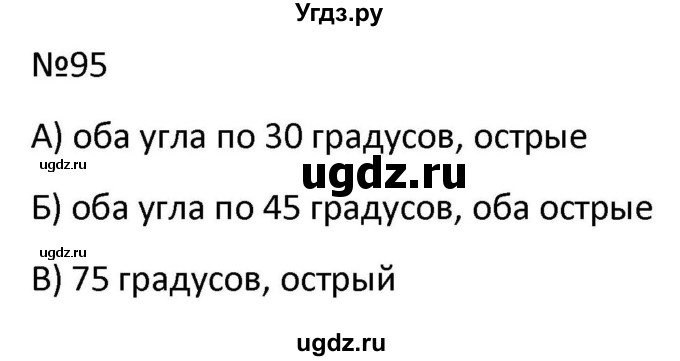 Угдз.ру

№95

А) оба угла по 30 градусов, острые

ugdz.ru

ugdz.ru

Б) оба угла по 45 градусов, оба острые

ugdz.ru

В) 75 градусов, острый

ugdz.ru